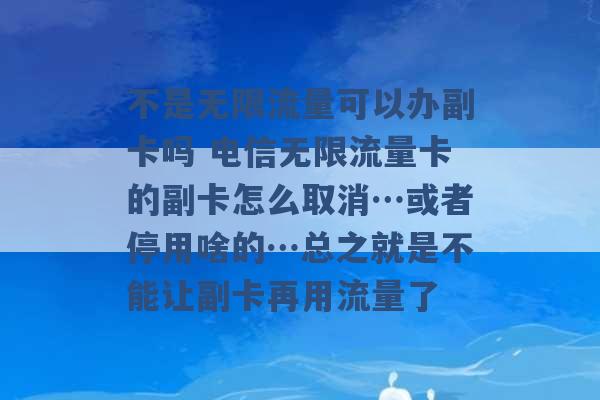 不是无限流量可以办副卡吗 电信无限流量卡的副卡怎么取消…或者停用啥的…总之就是不能让副卡再用流量了